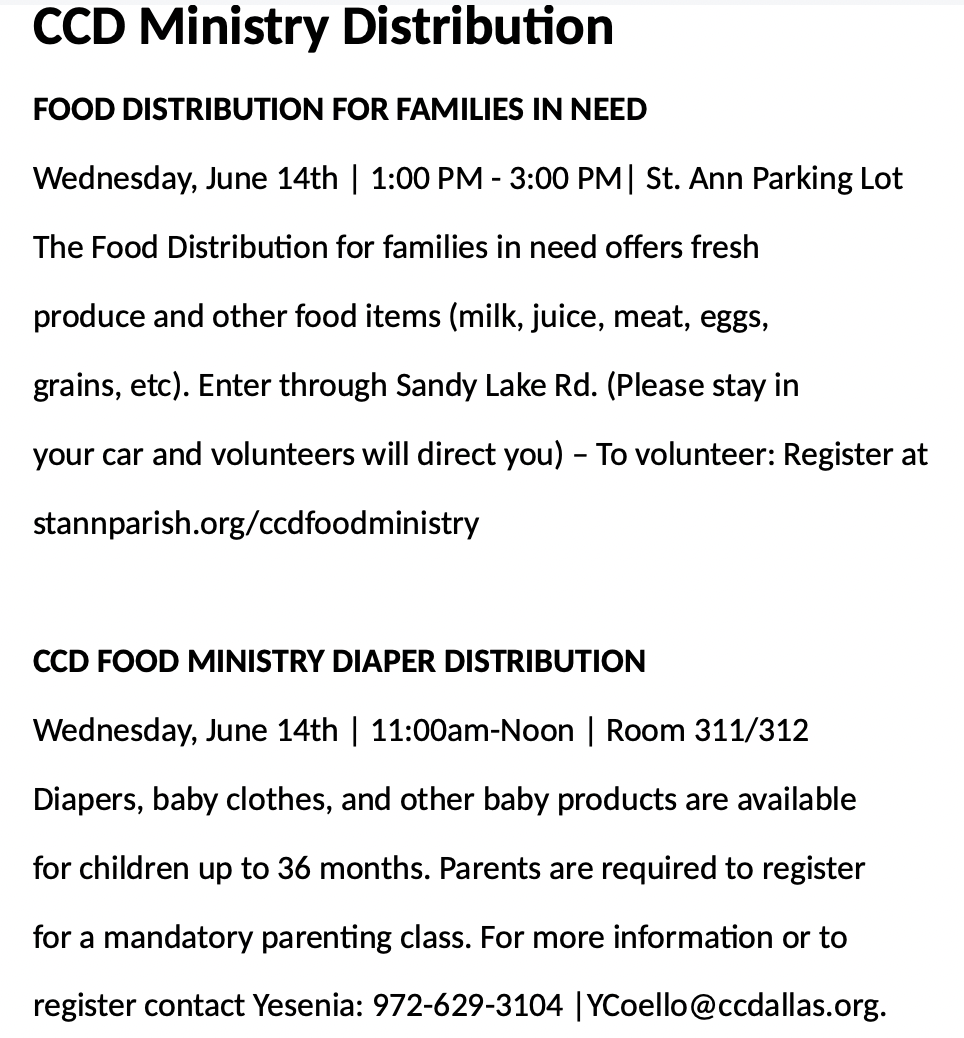 CCD Ministry Distribution

FOOD DISTRIBUTION FOR FAMILIES IN NEED

Wednesday, June 14th | 1:00 PM - 3:00 PM| St. Ann Parking Lot

The Food Distribution for families in need offers fresh produce and other food items (milk, juice, meat, eggs, grains, etc). Enter through Sandy Lake Rd. (Please stay in your car and volunteers will direct you) – To volunteer: Register at stannparish.org/ccdfoodministry

CCD FOOD MINISTRY DIAPER DISTRIBUTION

Wednesday, June 14th | 11:00am-Noon | Room 311/312

Diapers, baby clothes, and other baby products are available for children up to 36 months. Parents are required to register for a mandatory parenting class. For more information or to register contact Yesenia: 972-629-3104 |YCoello@ccdallas.org.